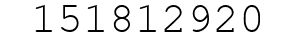 151812920